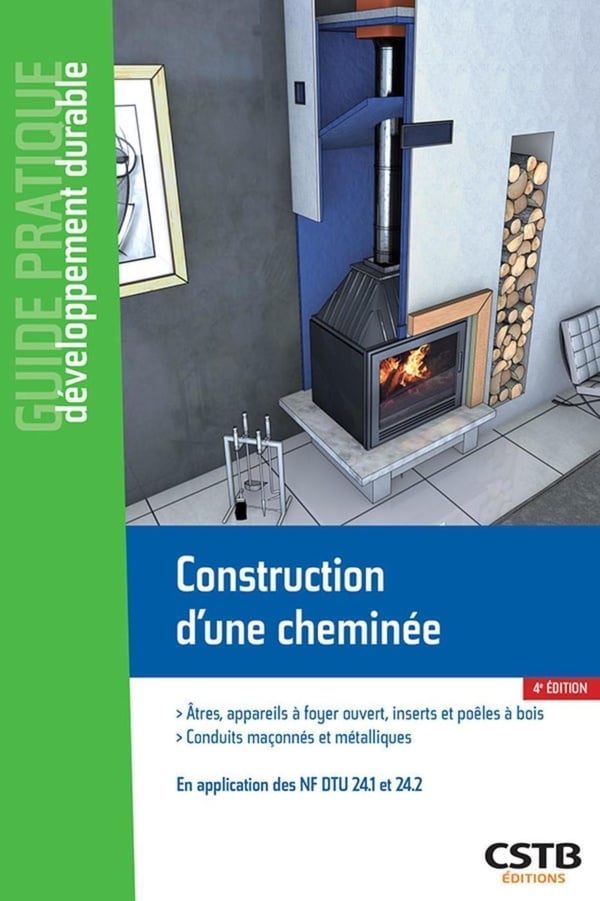 GUIDE PRATIQUE
développement durable

Construction d'une cheminée

4e ÉDITION

> Âtres, appareils à foyer ouvert, inserts et poêles à bois
> Conduits maçonnés et métalliques

En application des NF DTU 24.1 et 24.2

CSTB
ÉDITIONS